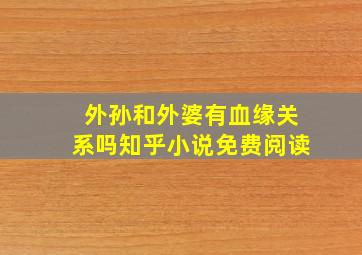 外孙和外婆有血缘关系吗知乎小说免费阅读